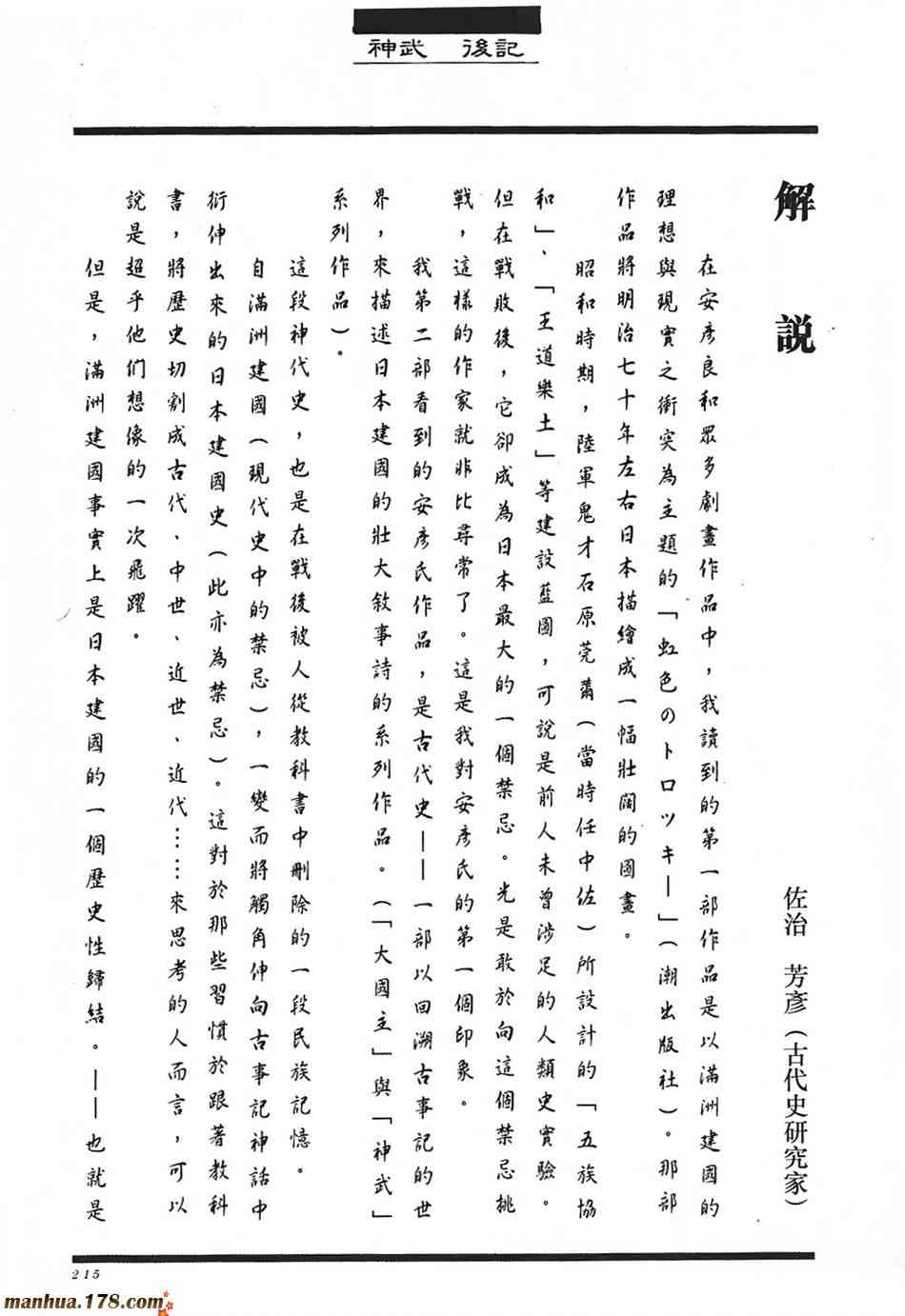 神武 後記

解說

佐治 芳彥（古代史研究家）

在安彥良和眾多劇畫作品中，我讀到的第一部作品是以滿洲建國的理想與現實之衝突為主題的「虹色のトロツキー」（潮出版社）。那部作品將明治七十年左右日本描繪成一幅壯闊的圖畫。

昭和時期，陸軍鬼才石原莞爾（當時任中佐）所設計的「五族協和」、「王道樂土」等建設藍圖，可說是前人未曾涉足的人類史實驗。但在戰敗後，它卻成為日本最大的一個禁忌。光是敢於向這個禁忌挑戰，這樣的作家就非比尋常了。這是我對安彥氏的第一個印象。

我第二部看到的安彥氏作品，是古代史——一部以回溯古事記的世界，來描述日本建國的壯大敘事詩的系列作品。（「大國主」與「神武」系列作品）。

這段神代史，也是在戰後被人從教科書中刪除的一段民族記憶。

自滿洲建國（現代史中的禁忌），一變而將觸角伸向古事記神話中衍伸出來的日本建國史（此亦為禁忌）。這對於那些習慣於跟著教科書，將歷史切割成古代、中世、近世、近代……來思考的人而言，可以說是超乎他們想像的一次飛躍。

但是，滿洲建國事實上是日本建國的一個歷史性歸結。——也就是

215

manhua.178.com